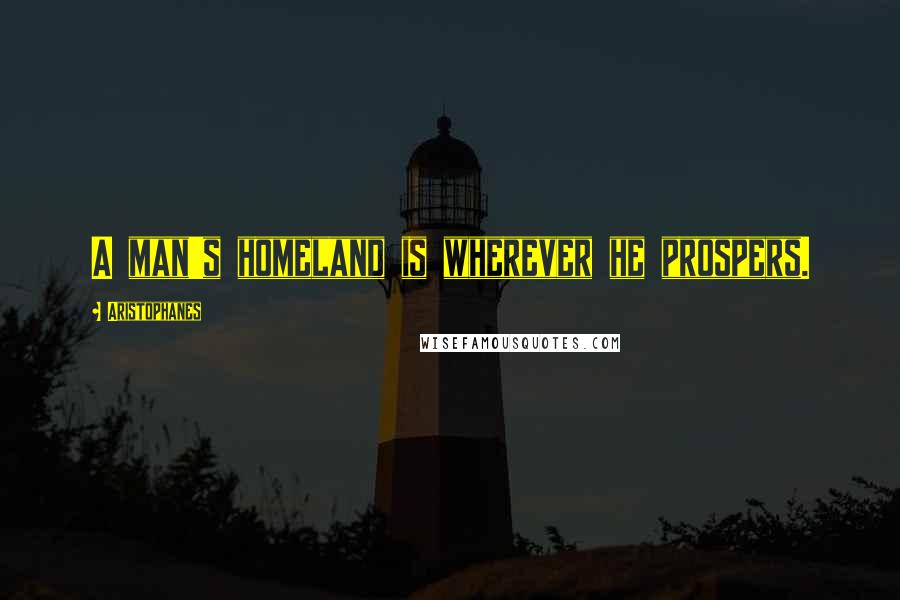 A MAN'S HOMELAND IS WHEREVER HE PROSPERS.

ARISTOPHANES

WISEFAMOUSQUOTES.COM